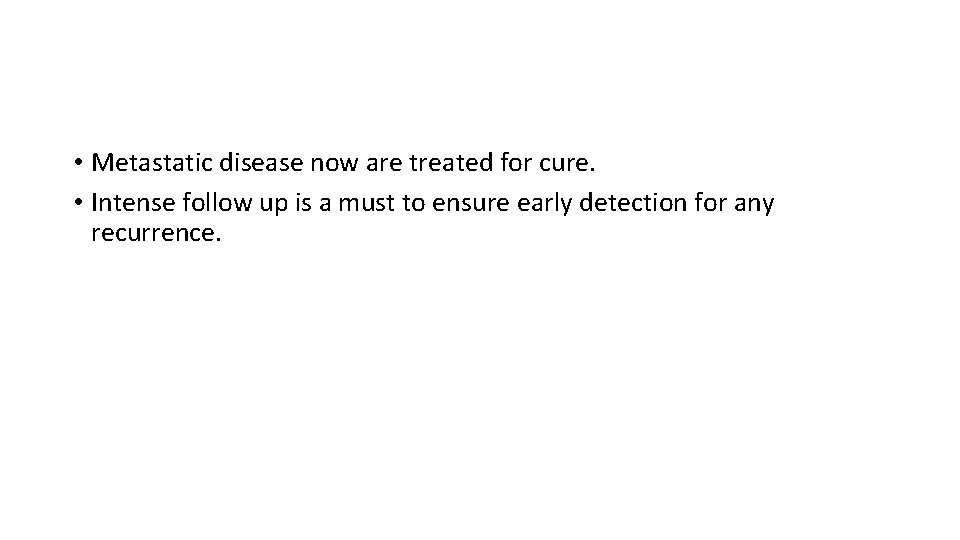 • Metastatic disease now are treated for cure.
• Intense follow up is a must to ensure early detection for any recurrence.